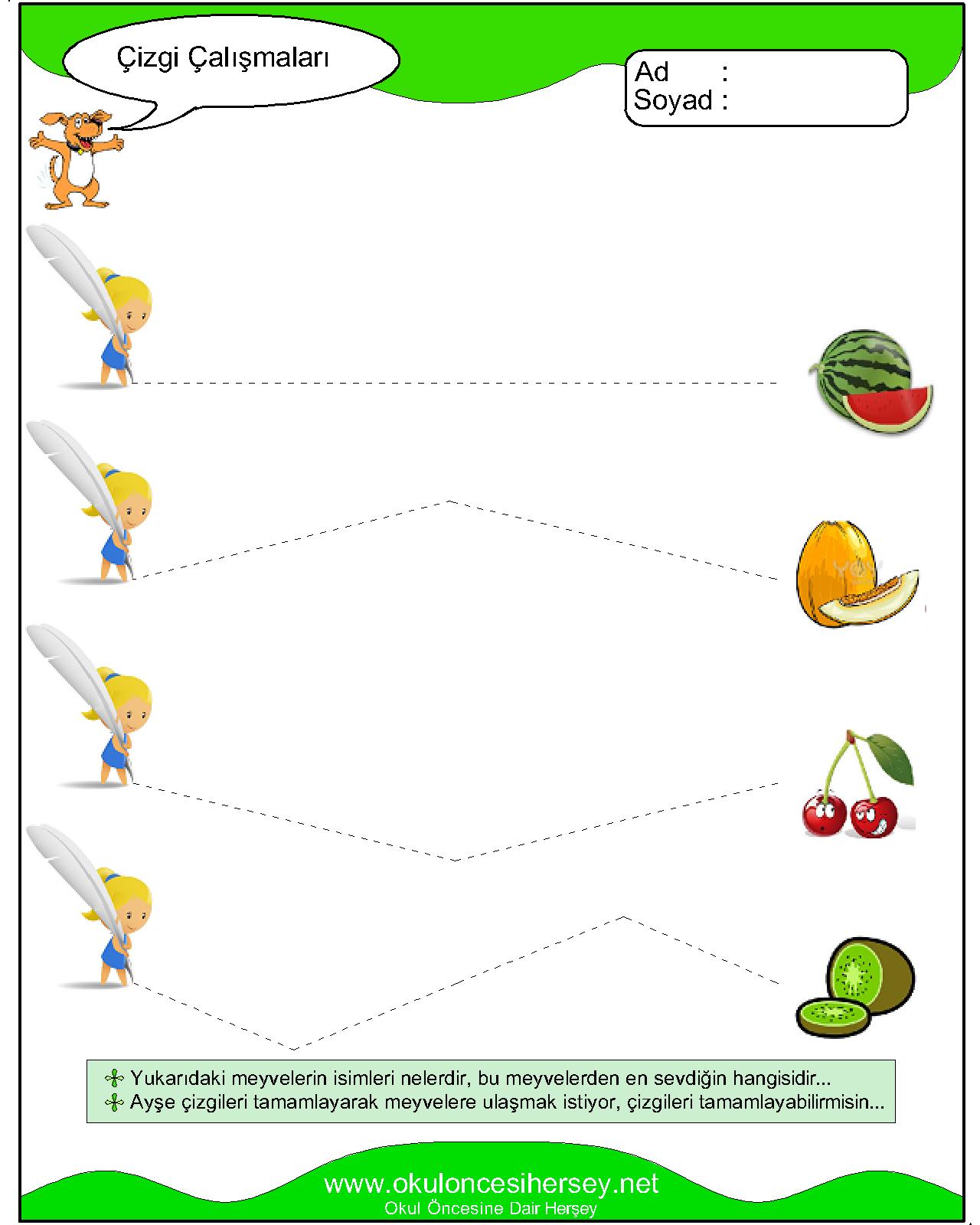 Çizgi Çalışmaları

Ad :
Soyad :

Yukarıdaki meyvelerin isimleri nelerdir, bu meyvelerden en sevdiğin hangisidir...
Ayşe çizgileri tamamlayarak meyvelere ulaşmak istiyor, çizgileri tamamlayabilirmisin...

www.okuloncesihersey.net
Okul Öncesine Dair Herşey